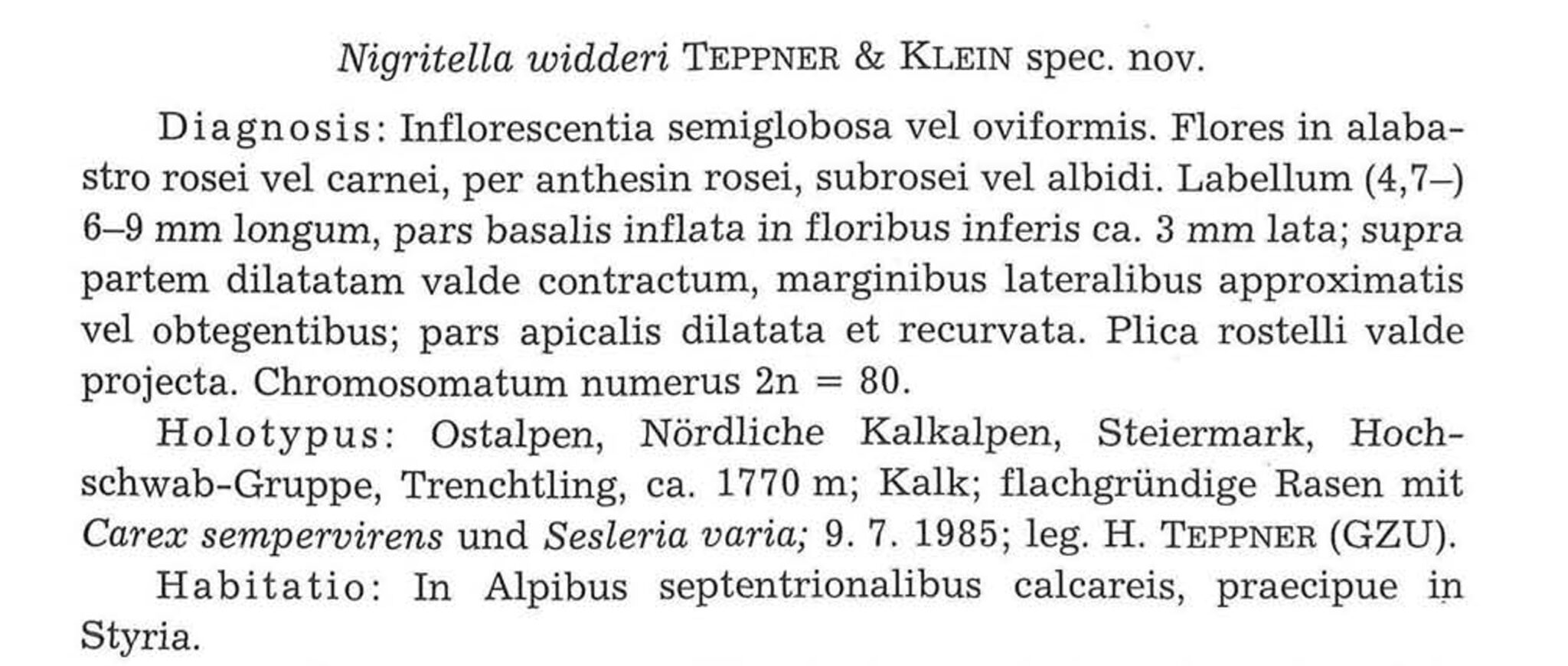 Nigritella widderi TEPPNER & KLEIN spec. nov.

Diagnosis: Inflorescentia semiglobosa vel oviformis. Flores in alabastro rosei vel carnei, per anthesin rosei, subrosei vel albidi. Labellum (4,7–) 6–9 mm longum, pars basalis inflata in floribus inferis ca. 3 mm lata; supra partem dilatatam valde contractum, marginibus lateralibus approximatis vel obtegentibus; pars apicalis dilatata et recurvata. Plica rostelli valde projecta. Chromosomatum numerus 2n = 80.

Holotypus: Ostalpen, Nördliche Kalkalpen, Steiermark, Hochschwab-Gruppe, Trenchtling, ca. 1770 m; Kalk; flachgründige Rasen mit Carex sempervirens und Sesleria varia; 9. 7. 1985; leg. H. TEPPNER (GZU).

Habitatio: In Alpibus septentrionalibus calcareis, praecipue in Styria.